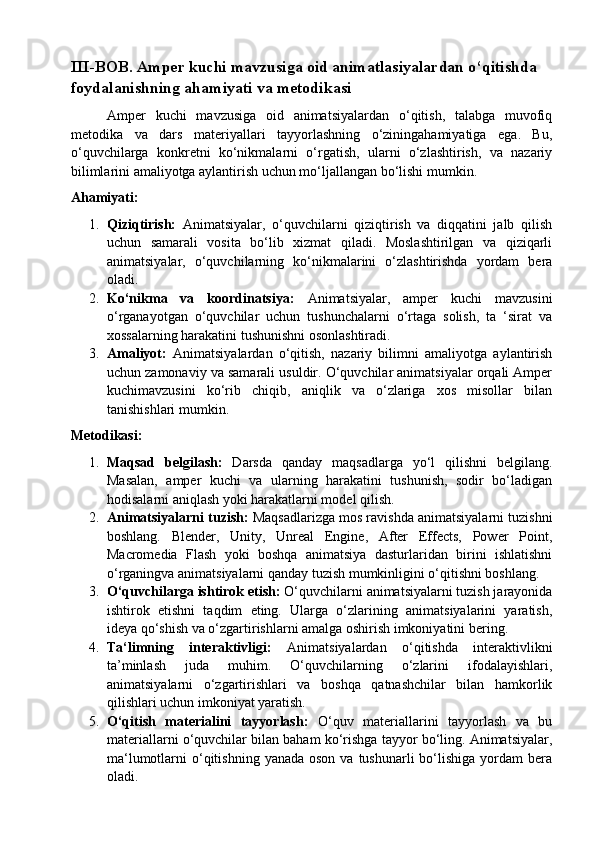 III-BOB. Amper kuchi mavzusiga oid animatlasiyalardan o‘qitishda foydalanishning ahamiyati va metodikasi

Amper kuchi mavzusiga oid animatsiyalardan o‘qitish, talabga muvofiq metodika va dars materiyallari tayyorlashning o‘ziningahamiyatiga ega. Bu, o‘quvchilarga konkretni ko‘nikmalarni o‘rgatish, ularni o‘zlashtirish, va nazariy bilimlarini amaliyotga aylantirish uchun mo‘ljallangan bo‘lishi mumkin.

Ahamiyati:

1. Qiziqtirish: Animatsiyalar, o‘quvchilarni qiziqtirish va diqqatini jalb qilish uchun samarali vosita bo‘lib xizmat qiladi. Moslashtirilgan va qiziqarli animatsiyalar, o‘quvchilarning ko‘nikmalarini o‘zlashtirishda yordam bera oladi.
2. Ko‘nikma va koordinatsiya: Animatsiyalar, amper kuchi mavzusini o‘rganayotgan o‘quvchilar uchun tushunchalarni o‘rtaga solish, ta ‘sirat va xossalarning harakatini tushunishni osonlashtiradi.
3. Amaliyot: Animatsiyalardan o‘qitish, nazariy bilimni amaliyotga aylantirish uchun zamonaviy va samarali usuldir. O‘quvchilar animatsiyalar orqali Amper kuchimavzusini ko‘rib chiqib, aniqlik va o‘zlariga xos misollar bilan tanishishlari mumkin.

Metodikasi:

1. Maqsad belgilash: Darsda qanday maqsadlarga yo‘l qilishni belgilang. Masalan, amper kuchi va ularning harakatini tushunish, sodir bo‘ladigan hodisalarni aniqlash yoki harakatlarni model qilish.
2. Animatsiyalarni tuzish: Maqsadlarizga mos ravishda animatsiyalarni tuzishni boshlang. Blender, Unity, Unreal Engine, After Effects, Power Point, Macromedia Flash yoki boshqa animatsiya dasturlaridan birini ishlatishni o‘rganingva animatsiyalarni qanday tuzish mumkinligini o‘qitishni boshlang.
3. O‘quvchilarga ishtirok etish: O‘quvchilarni animatsiyalarni tuzish jarayonida ishtirok etishni taqdim eting. Ularga o‘zlarining animatsiyalarini yaratish, ideya qo‘shish va o‘zgartirishlarni amalga oshirish imkoniyatini bering.
4. Ta‘limning interaktivligi: Animatsiyalardan o‘qitishda interaktivlikni ta’minlash juda muhim. O‘quvchilarning o‘zlarini ifodalayishlari, animatsiyalarni o‘zgartirishlari va boshqa qatnashchilar bilan hamkorlik qilishlari uchun imkoniyat yaratish.
5. O‘qitish materialini tayyorlash: O‘quv materiallarini tayyorlash va bu materiallarni o‘quvchilar bilan baham ko‘rishga tayyor bo‘ling. Animatsiyalar, ma‘lumotlarni o‘qitishning yanada oson va tushunarli bo‘lishiga yordam bera oladi.